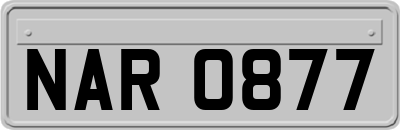 NAR 0877